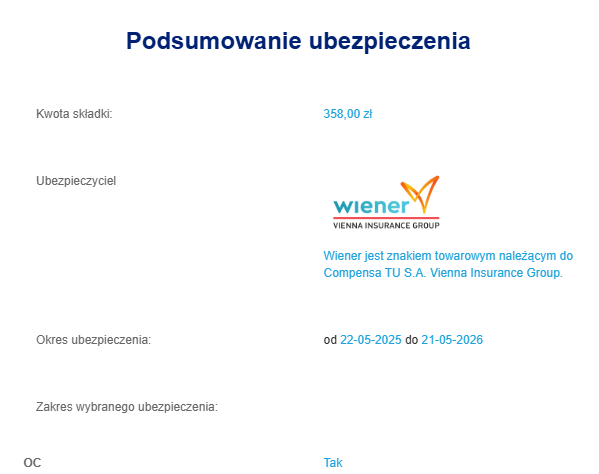 Podsumowanie ubezpieczenia

Kwota składki: 358,00 zł

Ubezpieczyciel

wiener
VIENNA INSURANCE GROUP

Wiener jest znakiem towarowym należącym do Compensa TU S.A. Vienna Insurance Group.

Okres ubezpieczenia: od 22-05-2025 do 21-05-2026

Zakres wybranego ubezpieczenia:

OC Tak